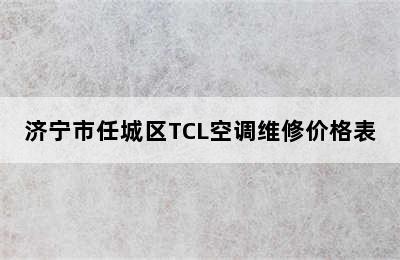 济宁市任城区TCL空调维修价格表